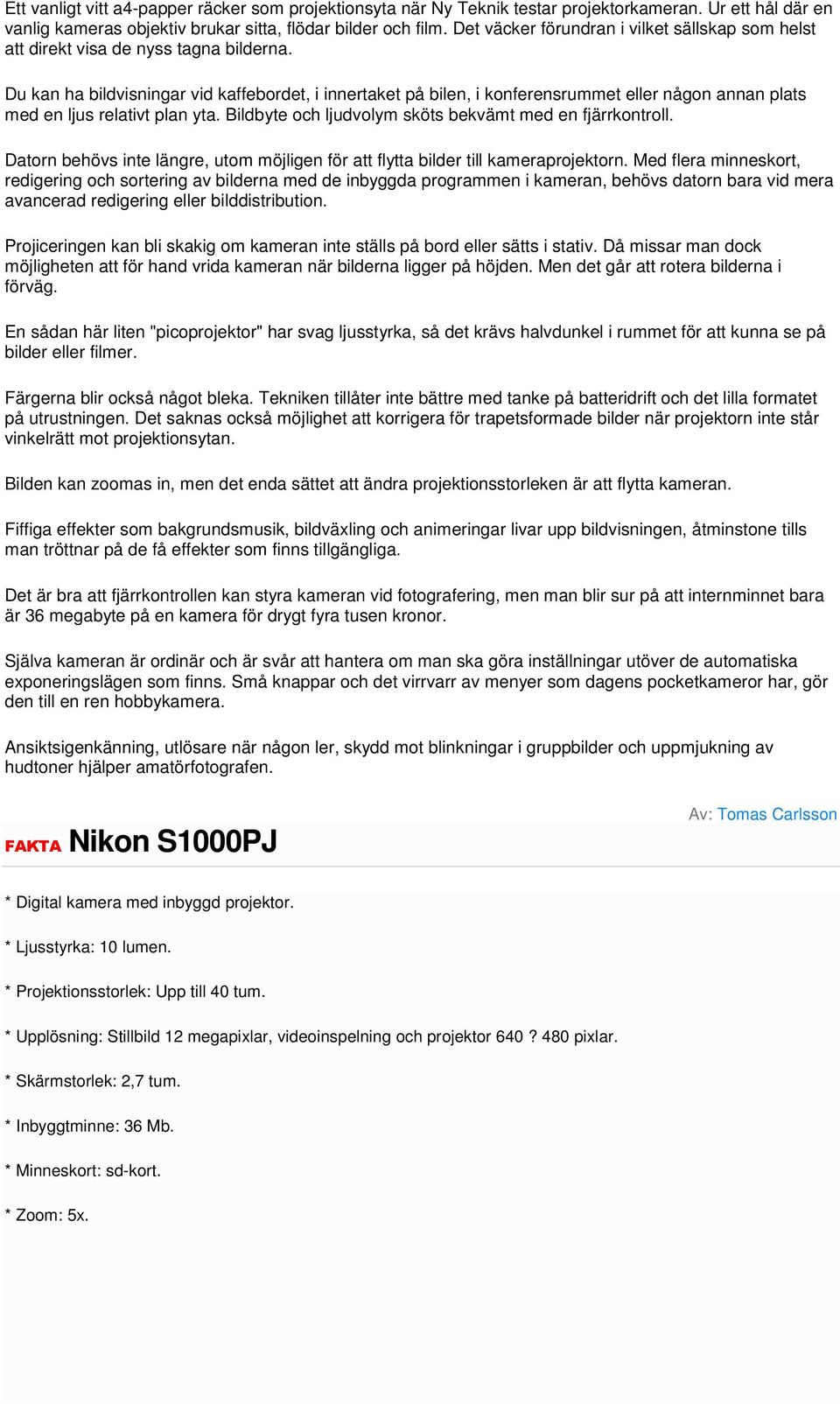 Ett vanligt vitt a4-papper räcker som projektionsyta när Ny Teknik testar projektorkameran. Ur ett hål där en vanlig kameras objektiv brukar sitta, flödar bilder och film. Det väcker förundran i vilket sällskap som helst att direkt visa de nyss tagna bilderna.

Du kan ha bildvisningar vid kaffebordet, i innertaket på bilen, i konferensrummet eller någon annan plats med en ljus relativt plan yta. Bildbyte och ljudvolym sköts bekvämt med en fjärrkontroll.

Datorn behövs inte längre, utom möjligen för att flytta bilder till kameraprojektorn. Med flera minneskort, redigering och sortering av bilderna med de inbyggda programmen i kameran, behövs datorn bara vid mera avancerad redigering eller bilddistribution.

Projiceringen kan bli skakig om kameran inte ställs på bord eller sätts i stativ. Då missar man dock möjligheten att för hand vrida kameran när bilderna ligger på höjden. Men det går att rotera bilderna i förväg.

En sådan här liten "picoprojektor" har svag ljusstyrka, så det krävs halvdunkel i rummet för att kunna se på bilder eller filmer.

Färgerna blir också något bleka. Tekniken tillåter inte bättre med tanke på batteridrift och det lilla formatet på utrustningen. Det saknas också möjlighet att korrigera för trapetsformade bilder när projektorn inte står vinkelrätt mot projektionsytan.

Bilden kan zoomas in, men det enda sättet att ändra projektionsstorleken är att flytta kameran.

Fiffiga effekter som bakgrundsmusik, bildväxling och animeringar livar upp bildvisningen, åtminstone tills man tröttnar på de få effekter som finns tillgängliga.

Det är bra att fjärrkontrollen kan styra kameran vid fotografering, men man blir sur på att internminnet bara är 36 megabyte på en kamera för drygt fyra tusen kronor.

Själva kameran är ordinär och är svår att hantera om man ska göra inställningar utöver de automatiska exponeringslägen som finns. Små knappar och det virrvarr av menyer som dagens pocketkameror har, gör den till en ren hobbykamera.

Ansiktsigenkänning, utlösare när någon ler, skydd mot blinkningar i gruppbilder och uppmjukning av hudtoner hjälper amatörfotografen.

Av: Tomas Carlsson

FAKTA Nikon S1000PJ

* Digital kamera med inbyggd projektor.

* Ljusstyrka: 10 lumen.

* Projektionsstorlek: Upp till 40 tum.

* Upplösning: Stillbild 12 megapixlar, videoinspelning och projektor 640 ? 480 pixlar.

* Skärmstorlek: 2,7 tum.

* Inbyggtminne: 36 Mb.

* Minneskort: sd-kort.

* Zoom: 5x.